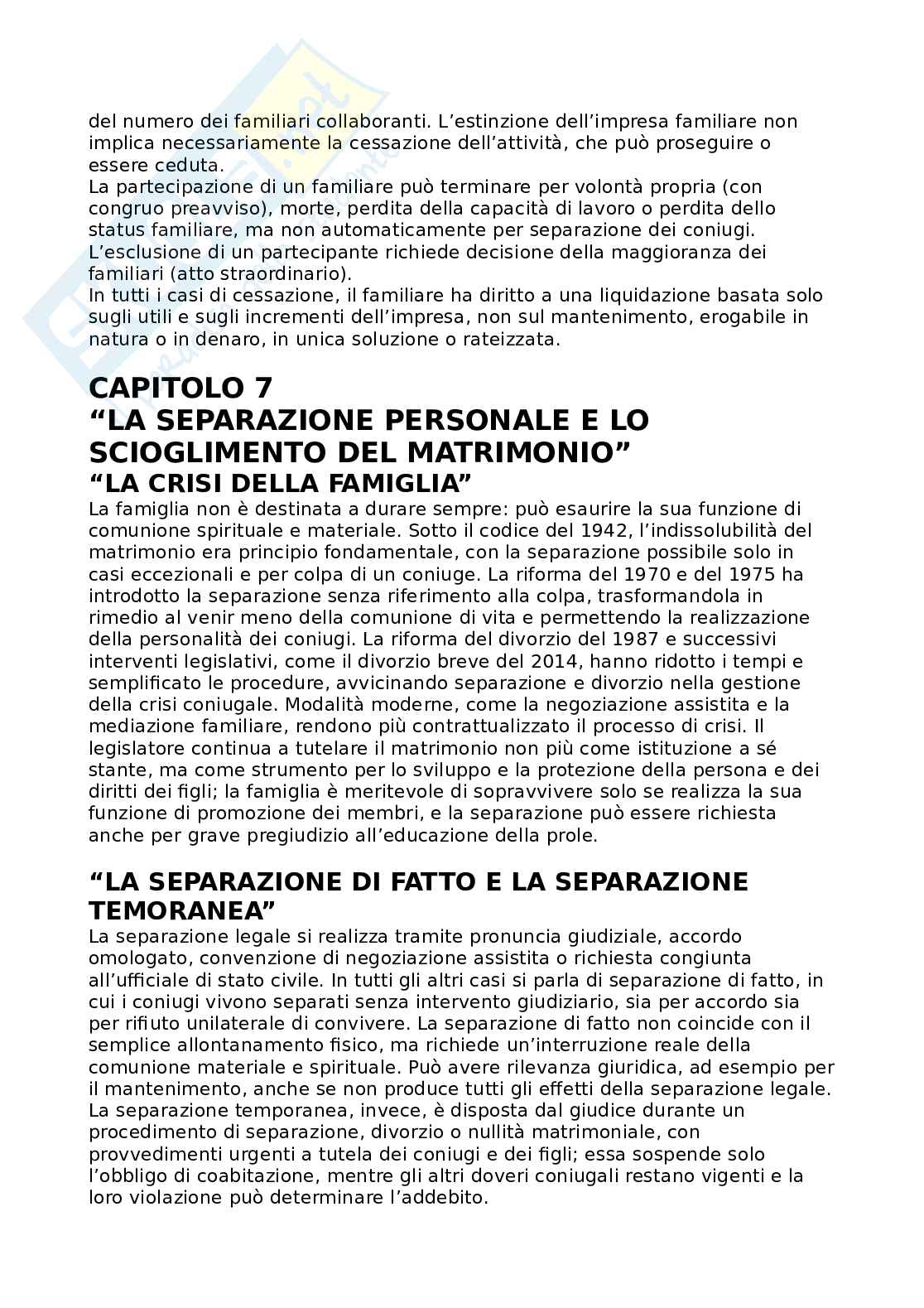 del numero dei familiari collaboranti. L’estinzione dell’impresa familiare non implica necessariamente la cessazione dell’attività, che può proseguire o essere ceduta.
La partecipazione di un familiare può terminare per volontà propria (con congruo preavviso), morte, perdita della capacità di lavoro o perdita dello status familiare, ma non automaticamente per separazione dei coniugi.
L’esclusione di un partecipante richiede decisione della maggioranza dei familiari (atto straordinario).
In tutti i casi di cessazione, il familiare ha diritto a una liquidazione basata solo sugli utili e sugli incrementi dell’impresa, non sul mantenimento, erogabile in natura o in denaro, in unica soluzione o rateizzata.

CAPITOLO 7
“LA SEPARAZIONE PERSONALE E LO SCIOGLIMENTO DEL MATRIMONIO”
“LA CRISI DELLA FAMIGLIA”
La famiglia non è destinata a durare sempre: può esaurire la sua funzione di comunione spirituale e materiale. Sotto il codice del 1942, l’indissolubilità del matrimonio era principio fondamentale, con la separazione possibile solo in casi eccezionali e per colpa di un coniuge. La riforma del 1970 e del 1975 ha introdotto la separazione senza riferimento alla colpa, trasformandola in rimedio al venir meno della comunione di vita e permettendo la realizzazione della personalità dei coniugi. La riforma del divorzio del 1987 e successivi interventi legislativi, come il divorzio breve del 2014, hanno ridotto i tempi e semplificato le procedure, avvicinando separazione e divorzio nella gestione della crisi coniugale. Modalità moderne, come la negoziazione assistita e la mediazione familiare, rendono più contrattualizzato il processo di crisi. Il legislatore continua a tutelare il matrimonio non più come istituzione a sé stante, ma come strumento per lo sviluppo e la protezione della persona e dei diritti dei figli; la famiglia è meritevole di sopravvivere solo se realizza la sua funzione di promozione dei membri, e la separazione può essere richiesta anche per grave pregiudizio all’educazione della prole.

“LA SEPARAZIONE DI FATTO E LA SEPARAZIONE TEMORANEA”
La separazione legale si realizza tramite pronuncia giudiziale, accordo omologato, convenzione di negoziazione assistita o richiesta congiunta all’ufficiale di stato civile. In tutti gli altri casi si parla di separazione di fatto, in cui i coniugi vivono separati senza intervento giudiziario, sia per accordo sia per rifiuto unilaterale di convivere. La separazione di fatto non coincide con il semplice allontanamento fisico, ma richiede un’interruzione reale della comunione materiale e spirituale. Può avere rilevanza giuridica, ad esempio per il mantenimento, anche se non produce tutti gli effetti della separazione legale.
La separazione temporanea, invece, è disposta dal giudice durante un procedimento di separazione, divorzio o nullità matrimoniale, con provvedimenti urgenti a tutela dei coniugi e dei figli; essa sospende solo l’obbligo di coabitazione, mentre gli altri doveri coniugali restano vigenti e la loro violazione può determinare l’addebito.